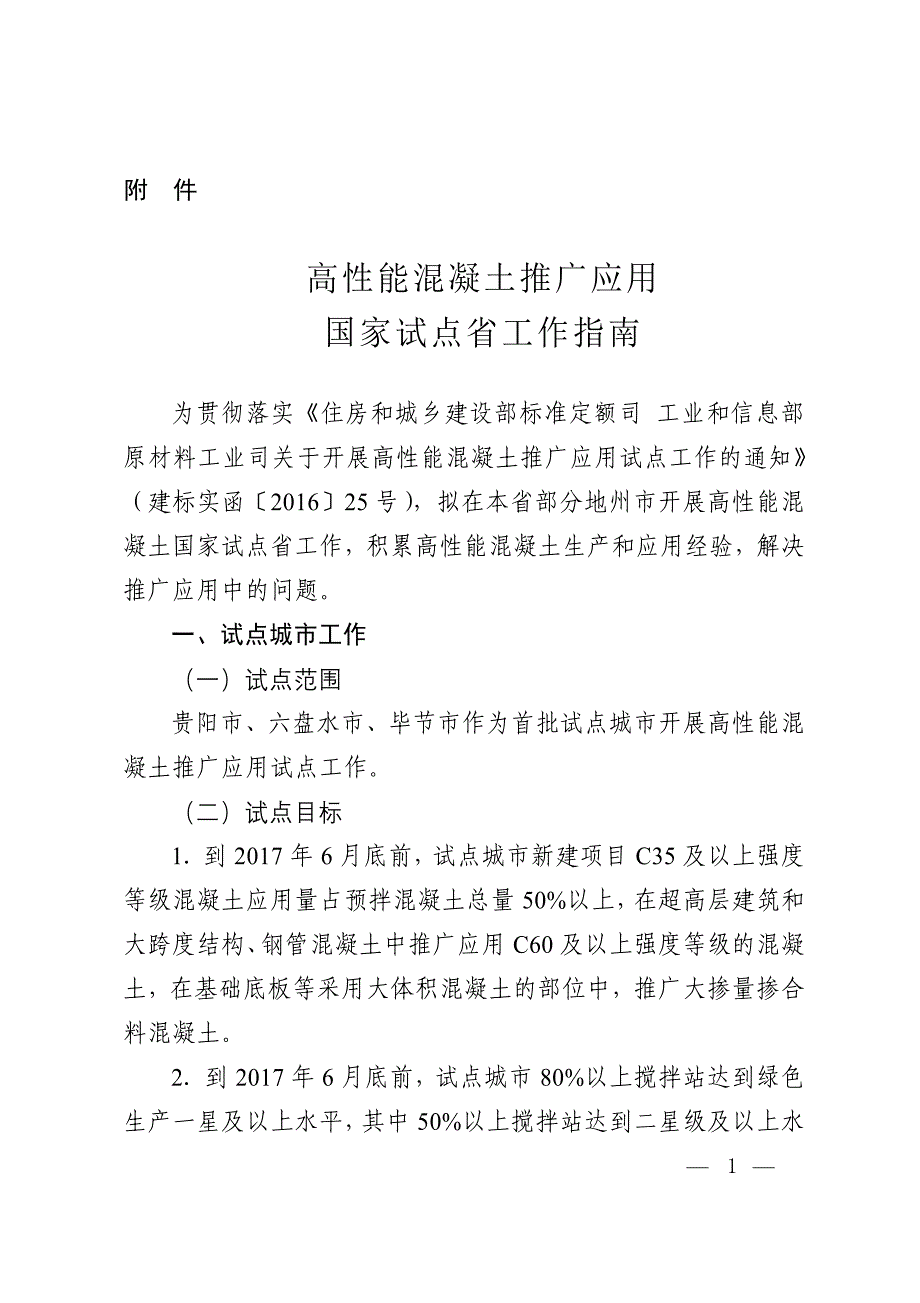 附 件

高性能混凝土推广应用
国家试点省工作指南

为贯彻落实《住房和城乡建设部标准定额司 工业和信息部原材料工业司关于开展高性能混凝土推广应用试点工作的通知》（建标实函〔2016〕25号），拟在本省部分地州市开展高性能混凝土国家试点省工作，积累高性能混凝土生产和应用经验，解决推广应用中的问题。

一、试点城市工作

（一）试点范围

贵阳市、六盘水市、毕节市作为首批试点城市开展高性能混凝土推广应用试点工作。

（二）试点目标

1. 到2017年6月底前，试点城市新建项目C35及以上强度等级混凝土应用量占预拌混凝土总量50%以上，在超高层建筑和大跨度结构、钢管混凝土中推广应用C60及以上强度等级的混凝土，在基础底板等采用大体积混凝土的部位中，推广大掺量掺合料混凝土。

2. 到2017年6月底前，试点城市80%以上搅拌站达到绿色生产一星及以上水平，其中50%以上搅拌站达到二星级及以上水

— 1 —